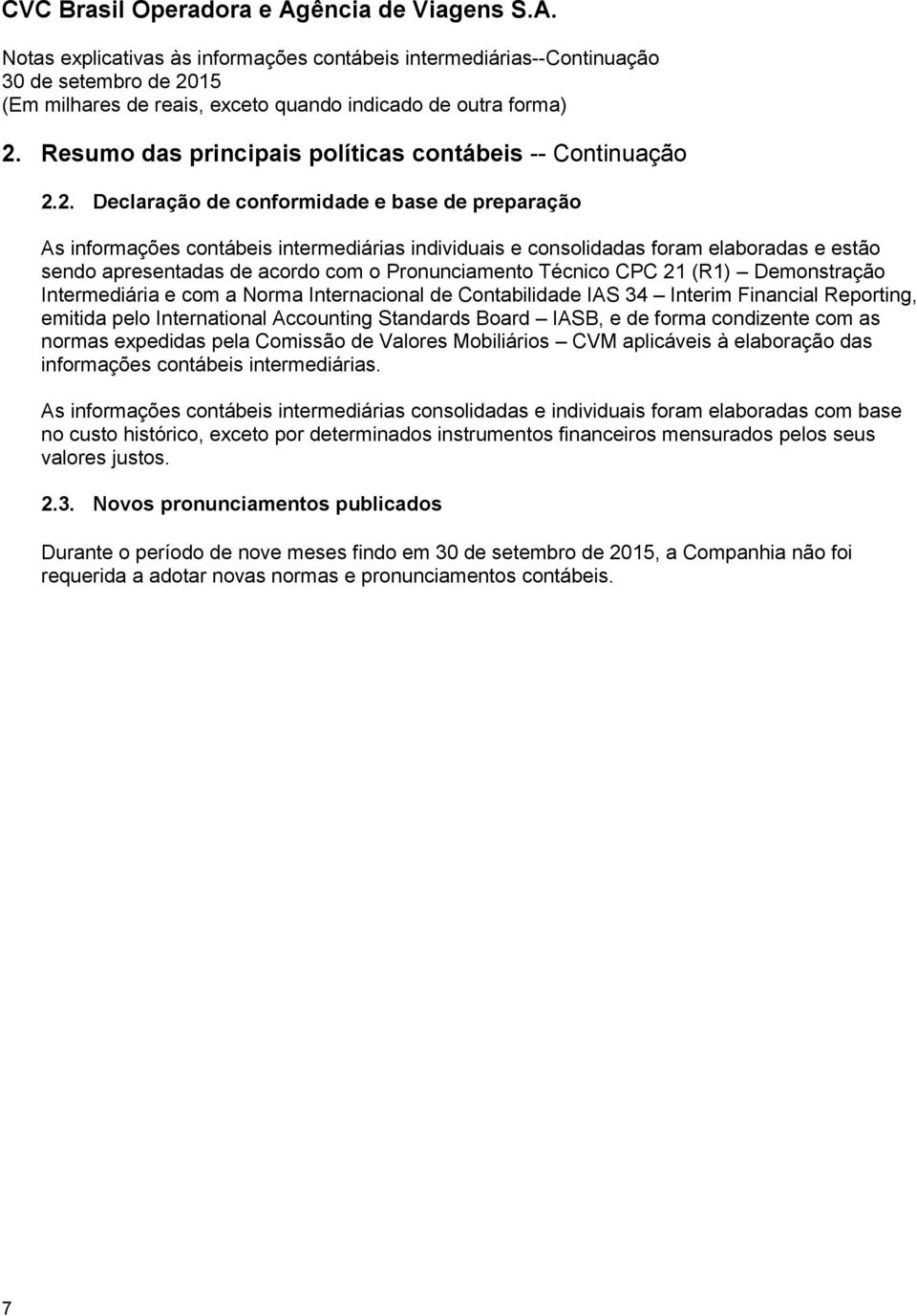 CVC Brasil Operadora e Agência de Viagens S.A.

Notas explicativas às informações contábeis intermediárias--Continuação
30 de setembro de 2015
(Em milhares de reais, exceto quando indicado de outra forma)

2. Resumo das principais políticas contábeis -- Continuação

2.2. Declaração de conformidade e base de preparação

As informações contábeis intermediárias individuais e consolidadas foram elaboradas e estão sendo apresentadas de acordo com o Pronunciamento Técnico CPC 21 (R1) – Demonstração Intermediária e com a Norma Internacional de Contabilidade IAS 34 – Interim Financial Reporting, emitida pelo International Accounting Standards Board – IASB, e de forma condizente com as normas expedidas pela Comissão de Valores Mobiliários – CVM aplicáveis à elaboração das informações contábeis intermediárias.

As informações contábeis intermediárias consolidadas e individuais foram elaboradas com base no custo histórico, exceto por determinados instrumentos financeiros mensurados pelos seus valores justos.

2.3. Novos pronunciamentos publicados

Durante o período de nove meses findo em 30 de setembro de 2015, a Companhia não foi requerida a adotar novas normas e pronunciamentos contábeis.

7